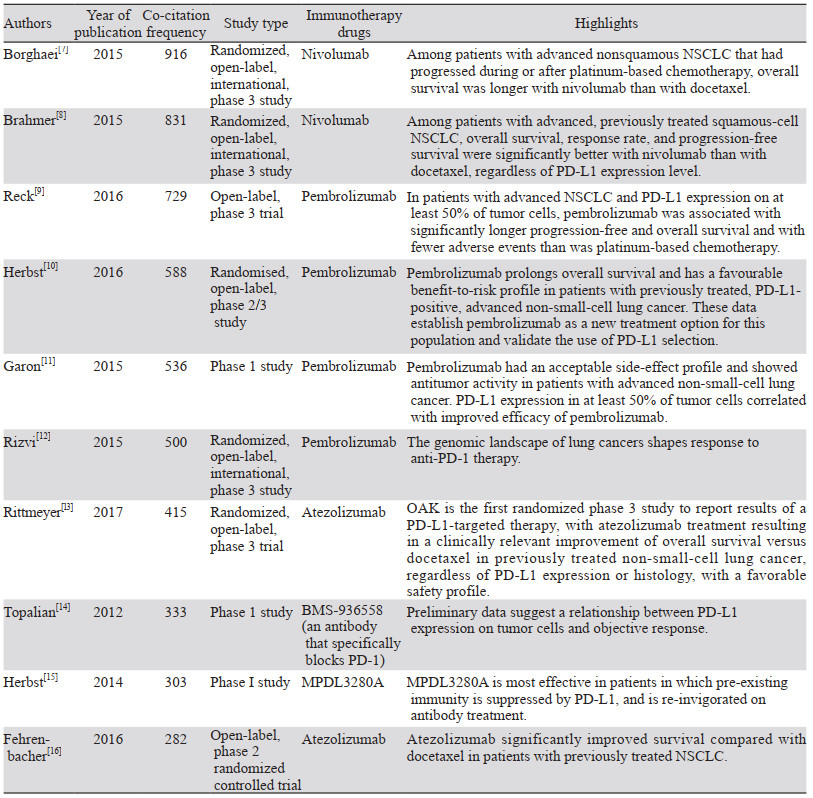 | Authors | Year of publication | Co-citation frequency | Study type | Immunotherapy drugs | Highlights |
|---|---|---|---|---|---|
| Borghaei$^{[7]}$ | 2015 | 916 | Randomized, open-label, international, phase 3 study | Nivolumab | Among patients with advanced nonsquamous NSCLC that had progressed during or after platinum-based chemotherapy, overall survival was longer with nivolumab than with docetaxel. |
| Brahmer$^{[8]}$ | 2015 | 831 | Randomized, open-label, international, phase 3 study | Nivolumab | Among patients with advanced, previously treated squamous-cell NSCLC, overall survival, response rate, and progression-free survival were significantly better with nivolumab than with docetaxel, regardless of PD-L1 expression level. |
| Reck$^{[9]}$ | 2016 | 729 | Open-label, phase 3 trial | Pembrolizumab | In patients with advanced NSCLC and PD-L1 expression on at least 50% of tumor cells, pembrolizumab was associated with significantly longer progression-free and overall survival and with fewer adverse events than was platinum-based chemotherapy. |
| Herbst$^{[10]}$ | 2016 | 588 | Randomised, open-label, phase 2/3 study | Pembrolizumab | Pembrolizumab prolongs overall survival and has a favourable benefit-to-risk profile in patients with previously treated, PD-L1-positive, advanced non-small-cell lung cancer. These data establish pembrolizumab as a new treatment option for this population and validate the use of PD-L1 selection. |
| Garon$^{[11]}$ | 2015 | 536 | Phase 1 study | Pembrolizumab | Pembrolizumab had an acceptable side-effect profile and showed antitumor activity in patients with advanced non-small-cell lung cancer. PD-L1 expression in at least 50% of tumor cells correlated with improved efficacy of pembrolizumab. |
| Rizvi$^{[12]}$ | 2015 | 500 | Randomized, open-label, international, phase 3 study | Pembrolizumab | The genomic landscape of lung cancers shapes response to anti-PD-1 therapy. |
| Rittmeyer$^{[13]}$ | 2017 | 415 | Randomized, open-label, phase 3 trial | Atezolizumab | OAK is the first randomized phase 3 study to report results of a PD-L1-targeted therapy, with atezolizumab treatment resulting in a clinically relevant improvement of overall survival versus docetaxel in previously treated non-small-cell lung cancer, regardless of PD-L1 expression or histology, with a favorable safety profile. |
| Topalian$^{[14]}$ | 2012 | 333 | Phase 1 study | BMS-936558 (an antibody that specifically blocks PD-1) | Preliminary data suggest a relationship between PD-L1 expression on tumor cells and objective response. |
| Herbst$^{[15]}$ | 2014 | 303 | Phase I study | MPDL3280A | MPDL3280A is most effective in patients in which pre-existing immunity is suppressed by PD-L1, and is re-invigorated on antibody treatment. |
| Fehrenbacher$^{[16]}$ | 2016 | 282 | Open-label, phase 2 randomized controlled trial | Atezolizumab | Atezolizumab significantly improved survival compared with docetaxel in patients with previously treated NSCLC. |